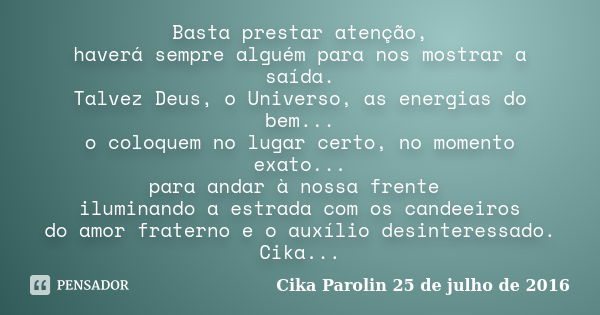 Basta prestar atenção,
haverá sempre alguém para nos mostrar a saída.
Talvez Deus, o Universo, as energias do bem...
o coloquem no lugar certo, no momento exato...
para andar à nossa frente
iluminando a estrada com os candeeiros
do amor fraterno e o auxílio desinteressado.
Cika...

PENSADOR

Cika Parolin 25 de julho de 2016